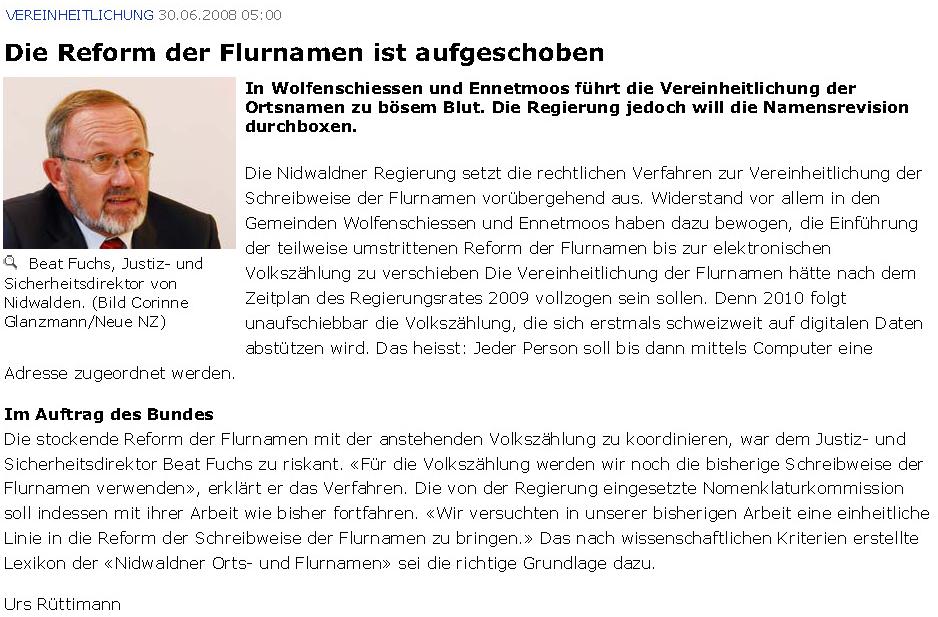 VEREINHEITLICHUNG 30.06.2008 05:00

Die Reform der Flurnamen ist aufgeschoben

Beat Fuchs, Justiz- und Sicherheitsdirektor von Nidwalden. (Bild Corinne Glanzmann/Neue NZ)

In Wolfenschiessen und Ennetmoos führt die Vereinheitlichung der Ortsnamen zu bösem Blut. Die Regierung jedoch will die Namensrevision durchboxen.

Die Nidwaldner Regierung setzt die rechtlichen Verfahren zur Vereinheitlichung der Schreibweise der Flurnamen vorübergehend aus. Widerstand vor allem in den Gemeinden Wolfenschiessen und Ennetmoos haben dazu bewogen, die Einführung der teilweise umstrittenen Reform der Flurnamen bis zur elektronischen Volkszählung zu verschieben Die Vereinheitlichung der Flurnamen hätte nach dem Zeitplan des Regierungsrates 2009 vollzogen sein sollen. Denn 2010 folgt unaufschiebbar die Volkszählung, die sich erstmals schweizweit auf digitalen Daten abstützen wird. Das heisst: Jeder Person soll bis dann mittels Computer eine Adresse zugeordnet werden.

Im Auftrag des Bundes
Die stockende Reform der Flurnamen mit der anstehenden Volkszählung zu koordinieren, war dem Justiz- und Sicherheitsdirektor Beat Fuchs zu riskant. «Für die Volkszählung werden wir noch die bisherige Schreibweise der Flurnamen verwenden», erklärt er das Verfahren. Die von der Regierung eingesetzte Nomenklaturkommission soll indessen mit ihrer Arbeit wie bisher fortfahren. «Wir versuchten in unserer bisherigen Arbeit eine einheitliche Linie in die Reform der Schreibweise der Flurnamen zu bringen.» Das nach wissenschaftlichen Kriterien erstellte Lexikon der «Nidwaldner Orts- und Flurnamen» sei die richtige Grundlage dazu.

Urs Rüttimann